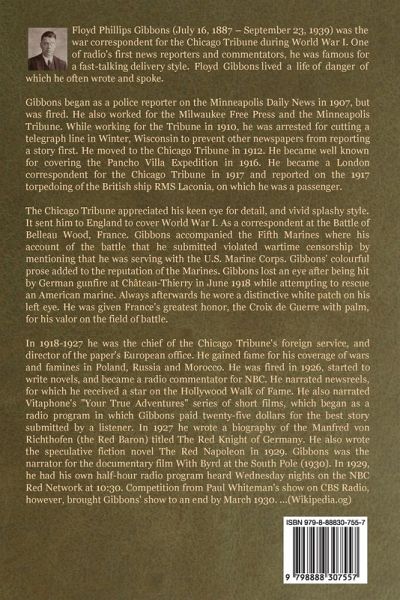 Floyd Phillips Gibbons (July 16, 1887 – September 23, 1939) was the war correspondent for the Chicago Tribune during World War I. One of radio's first news reporters and commentators, he was famous for a fast-talking delivery style. Floyd Gibbons lived a life of danger of which he often wrote and spoke.

Gibbons began as a police reporter on the Minneapolis Daily News in 1907, but was fired. He also worked for the Milwaukee Free Press and the Minneapolis Tribune. While working for the Tribune in 1910, he was arrested for cutting a telegraph line in Winter, Wisconsin to prevent other newspapers from reporting a story first. He moved to the Chicago Tribune in 1912. He became well known for covering the Pancho Villa Expedition in 1916. He became a London correspondent for the Chicago Tribune in 1917 and reported on the 1917 torpedoing of the British ship RMS Laconia, on which he was a passenger.

The Chicago Tribune appreciated his keen eye for detail, and vivid splashy style. It sent him to England to cover World War I. As a correspondent at the Battle of Belleau Wood, France. Gibbons accompanied the Fifth Marines where his account of the battle that he submitted violated wartime censorship by mentioning that he was serving with the U.S. Marine Corps. Gibbons' colourful prose added to the reputation of the Marines. Gibbons lost an eye after being hit by German gunfire at Château-Thierry in June 1918 while attempting to rescue an American marine. Always afterwards he wore a distinctive white patch on his left eye. He was given France's greatest honor, the Croix de Guerre with palm, for his valor on the field of battle.

In 1918-1927 he was the chief of the Chicago Tribune's foreign service, and director of the paper's European office. He gained fame for his coverage of wars and famines in Poland, Russia and Morocco. He was fired in 1926, started to write novels, and became a radio commentator for NBC. He narrated newsreels, for which he received a star on the Hollywood Walk of Fame. He also narrated Vitaphone's "Your True Adventures" series of short films, which began as a radio program in which Gibbons paid twenty-five dollars for the best story submitted by a listener. In 1927 he wrote a biography of the Manfred von Richthofen (the Red Baron) titled The Red Knight of Germany. He also wrote the speculative fiction novel The Red Napoleon in 1929. Gibbons was the narrator for the documentary film With Byrd at the South Pole (1930). In 1929, he had his own half-hour radio program heard Wednesday nights on the NBC Red Network at 10:30. Competition from Paul Whiteman's show on CBS Radio, however, brought Gibbons' show to an end by March 1930. ...(Wikipedia.og)

ISBN 979-8-88830-755-7

9 798888 307557